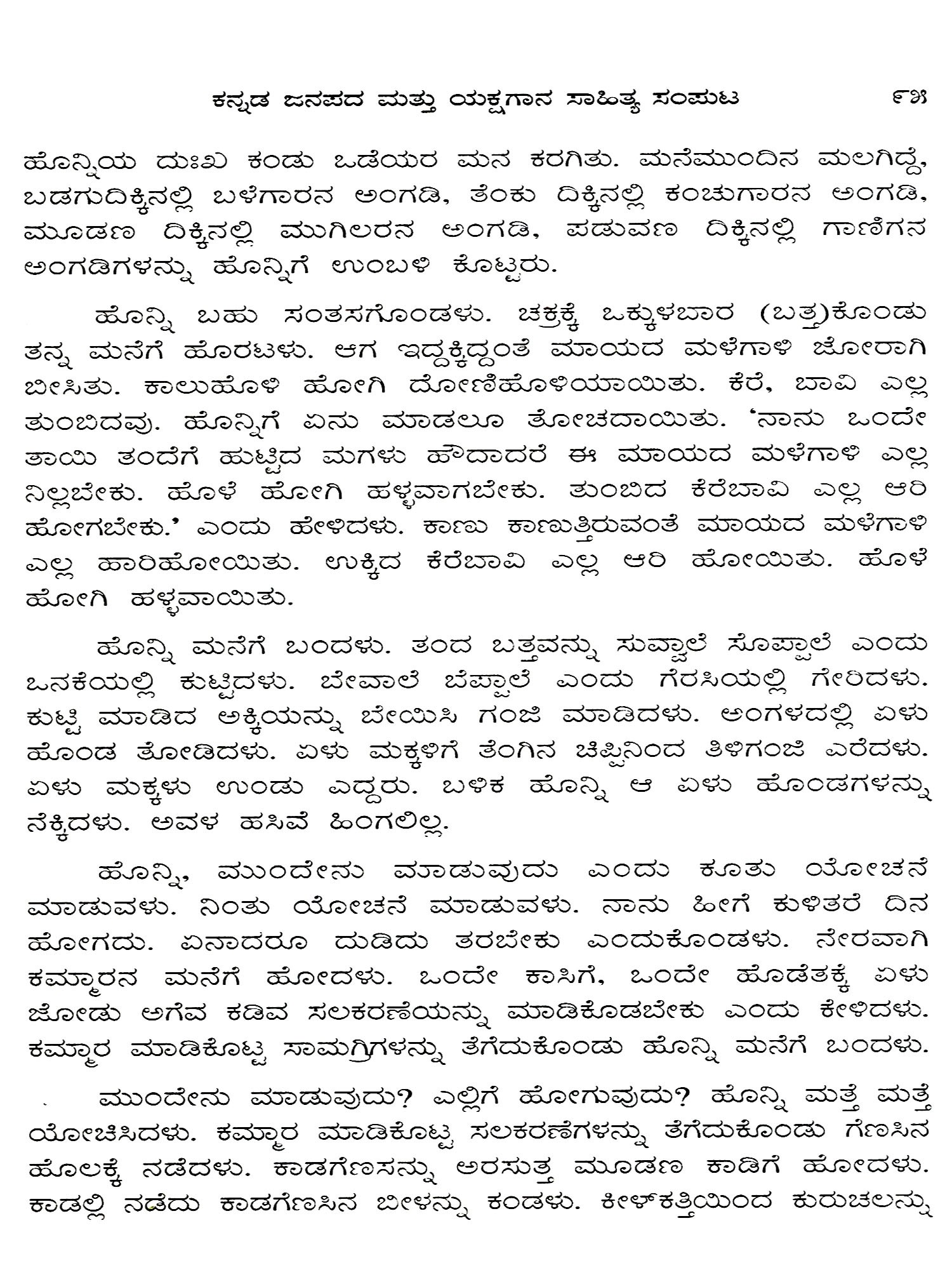 ಕನ್ನಡ ಜನಪದ ಮತ್ತು ಯಕ್ಷಗಾನ ಸಾಹಿತ್ಯ ಸಂಪುಟ ೯೫

ಹೊನ್ನಿಯ ದುಃಖ ಕಂಡು ಒಡೆಯರ ಮನ ಕರಗಿತು. ಮನೆಮುಂದಿನ ಮಲಗಿದ್ದೆ, ಬಡಗುದಿಕ್ಕಿನಲ್ಲಿ ಬಳೆಗಾರನ ಅಂಗಡಿ, ತೆಂಕು ದಿಕ್ಕಿನಲ್ಲಿ ಕಂಚುಗಾರನ ಅಂಗಡಿ, ಮೂಡಣ ದಿಕ್ಕಿನಲ್ಲಿ ಮುಗಿಲರನ ಅಂಗಡಿ, ಪಡುವಣ ದಿಕ್ಕಿನಲ್ಲಿ ಗಾಣಿಗನ ಅಂಗಡಿಗಳನ್ನು ಹೊನ್ನಿಗೆ ಉಂಬಳಿ ಕೊಟ್ಟರು.

ಹೊನ್ನಿ ಬಹು ಸಂತಸಗೊಂಡಳು. ಚಕ್ರಕ್ಕೆ ಒಕ್ಕುಳಬಾರ (ಬತ್ತ)ಕೊಂಡು ತನ್ನ ಮನೆಗೆ ಹೊರಟಳು. ಆಗ ಇದ್ದಕ್ಕಿದ್ದಂತೆ ಮಾಯದ ಮಳೆಗಾಳಿ ಜೋರಾಗಿ ಬೀಸಿತು. ಕಾಲುಹೊಳಿ ಹೋಗಿ ದೋಣಿಹೊಳಿಯಾಯಿತು. ಕೆರೆ, ಬಾವಿ ಎಲ್ಲ ತುಂಬಿದವು. ಹೊನ್ನಿಗೆ ಏನು ಮಾಡಲೂ ತೋಚದಾಯಿತು. 'ನಾನು ಒಂದೇ ತಾಯಿ ತಂದೆಗೆ ಹುಟ್ಟಿದ ಮಗಳು ಹೌದಾದರೆ ಈ ಮಾಯದ ಮಳೆಗಾಳಿ ಎಲ್ಲ ನಿಲ್ಲಬೇಕು. ಹೊಳೆ ಹೋಗಿ ಹಳ್ಳವಾಗಬೇಕು. ತುಂಬಿದ ಕೆರೆಬಾವಿ ಎಲ್ಲ ಆರಿ ಹೋಗಬೇಕು.' ಎಂದು ಹೇಳಿದಳು. ಕಾಣು ಕಾಣುತ್ತಿರುವಂತೆ ಮಾಯದ ಮಳೆಗಾಳಿ ಎಲ್ಲ ಹಾರಿಹೋಯಿತು. ಉಕ್ಕಿದ ಕೆರೆಬಾವಿ ಎಲ್ಲ ಆರಿ ಹೋಯಿತು. ಹೊಳೆ ಹೋಗಿ ಹಳ್ಳವಾಯಿತು.

ಹೊನ್ನಿ ಮನೆಗೆ ಬಂದಳು. ತಂದ ಬತ್ತವನ್ನು ಸುವ್ವಾಲೆ ಸೊಪ್ಪಾಲೆ ಎಂದು ಒನಕೆಯಲ್ಲಿ ಕುಟ್ಟಿದಳು. ಬೇವಾಲೆ ಬೆಪ್ಪಾಲೆ ಎಂದು ಗೆರಸಿಯಲ್ಲಿ ಗೇರಿದಳು. ಕುಟ್ಟಿ ಮಾಡಿದ ಅಕ್ಕಿಯನ್ನು ಬೇಯಿಸಿ ಗಂಜಿ ಮಾಡಿದಳು. ಅಂಗಳದಲ್ಲಿ ಏಳು ಹೊಂಡ ತೋಡಿದಳು. ಏಳು ಮಕ್ಕಳಿಗೆ ತೆಂಗಿನ ಚಿಪ್ಪಿನಿಂದ ತಿಳಿಗಂಜಿ ಎರೆದಳು. ಏಳು ಮಕ್ಕಳು ಉಂಡು ಎದ್ದರು. ಬಳಿಕ ಹೊನ್ನಿ ಆ ಏಳು ಹೊಂಡಗಳನ್ನು ನೆಕ್ಕಿದಳು. ಅವಳ ಹಸಿವೆ ಹಿಂಗಲಿಲ್ಲ.

ಹೊನ್ನಿ, ಮುಂದೇನು ಮಾಡುವುದು ಎಂದು ಕೂತು ಯೋಚನೆ ಮಾಡುವಳು. ನಿಂತು ಯೋಚನೆ ಮಾಡುವಳು. ನಾನು ಹೀಗೆ ಕುಳಿತರೆ ದಿನ ಹೋಗದು. ಏನಾದರೂ ದುಡಿದು ತರಬೇಕು ಎಂದುಕೊಂಡಳು. ನೇರವಾಗಿ ಕಮ್ಮಾರನ ಮನೆಗೆ ಹೋದಳು. ಒಂದೇ ಕಾಸಿಗೆ, ಒಂದೇ ಹೊಡೆತಕ್ಕೆ ಏಳು ಜೋಡು ಅಗೆವ ಕಡಿವ ಸಲಕರಣೆಯನ್ನು ಮಾಡಿಕೊಡಬೇಕು ಎಂದು ಕೇಳಿದಳು. ಕಮ್ಮಾರ ಮಾಡಿಕೊಟ್ಟ ಸಾಮಗ್ರಿಗಳನ್ನು ತೆಗೆದುಕೊಂಡು ಹೊನ್ನಿ ಮನೆಗೆ ಬಂದಳು.

ಮುಂದೇನು ಮಾಡುವುದು? ಎಲ್ಲಿಗೆ ಹೋಗುವುದು? ಹೊನ್ನಿ ಮತ್ತೆ ಮತ್ತೆ ಯೋಚಿಸಿದಳು. ಕಮ್ಮಾರ ಮಾಡಿಕೊಟ್ಟ ಸಲಕರಣೆಗಳನ್ನು ತೆಗೆದುಕೊಂಡು ಗೆಣಸಿನ ಹೊಲಕ್ಕೆ ನಡೆದಳು. ಕಾಡಗೆಣಸನ್ನು ಅರಸುತ್ತ ಮೂಡಣ ಕಾಡಿಗೆ ಹೋದಳು. ಕಾಡಲ್ಲಿ ನಡೆದು ಕಾಡಗೆಣಸಿನ ಬೀಳನ್ನು ಕಂಡಳು. ಕೀಳ್‌ಕತ್ತಿಯಿಂದ ಕುರುಚಲನ್ನು